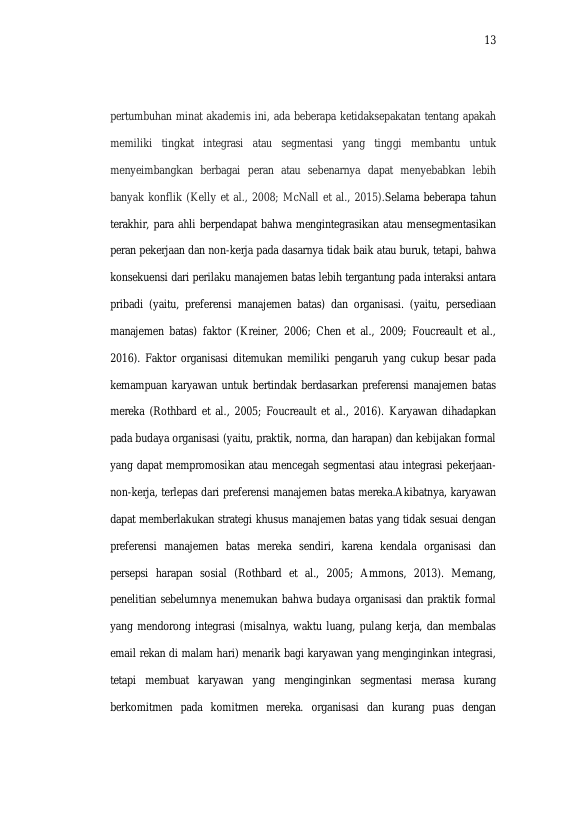 13

pertumbuhan minat akademis ini, ada beberapa ketidaksepakatan tentang apakah memiliki tingkat integrasi atau segmentasi yang tinggi membantu untuk menyeimbangkan berbagai peran atau sebenarnya dapat menyebabkan lebih banyak konflik (Kelly et al., 2008; McNall et al., 2015).Selama beberapa tahun terakhir, para ahli berpendapat bahwa mengintegrasikan atau mensegmentasikan peran pekerjaan dan non-kerja pada dasarnya tidak baik atau buruk, tetapi, bahwa konsekuensi dari perilaku manajemen batas lebih tergantung pada interaksi antara pribadi (yaitu, preferensi manajemen batas) dan organisasi. (yaitu, persediaan manajemen batas) faktor (Kreiner, 2006; Chen et al., 2009; Foucreault et al., 2016). Faktor organisasi ditemukan memiliki pengaruh yang cukup besar pada kemampuan karyawan untuk bertindak berdasarkan preferensi manajemen batas mereka (Rothbard et al., 2005; Foucreault et al., 2016). Karyawan dihadapkan pada budaya organisasi (yaitu, praktik, norma, dan harapan) dan kebijakan formal yang dapat mempromosikan atau mencegah segmentasi atau integrasi pekerjaan-non-kerja, terlepas dari preferensi manajemen batas mereka.Akibatnya, karyawan dapat memberlakukan strategi khusus manajemen batas yang tidak sesuai dengan preferensi manajemen batas mereka sendiri, karena kendala organisasi dan persepsi harapan sosial (Rothbard et al., 2005; Ammons, 2013). Memang, penelitian sebelumnya menemukan bahwa budaya organisasi dan praktik formal yang mendorong integrasi (misalnya, waktu luang, pulang kerja, dan membalas email rekan di malam hari) menarik bagi karyawan yang menginginkan integrasi, tetapi membuat karyawan yang menginginkan segmentasi merasa kurang berkomitmen pada komitmen mereka. organisasi dan kurang puas dengan